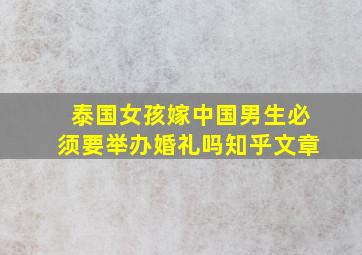 泰国女孩嫁中国男生必须要举办婚礼吗知乎文章